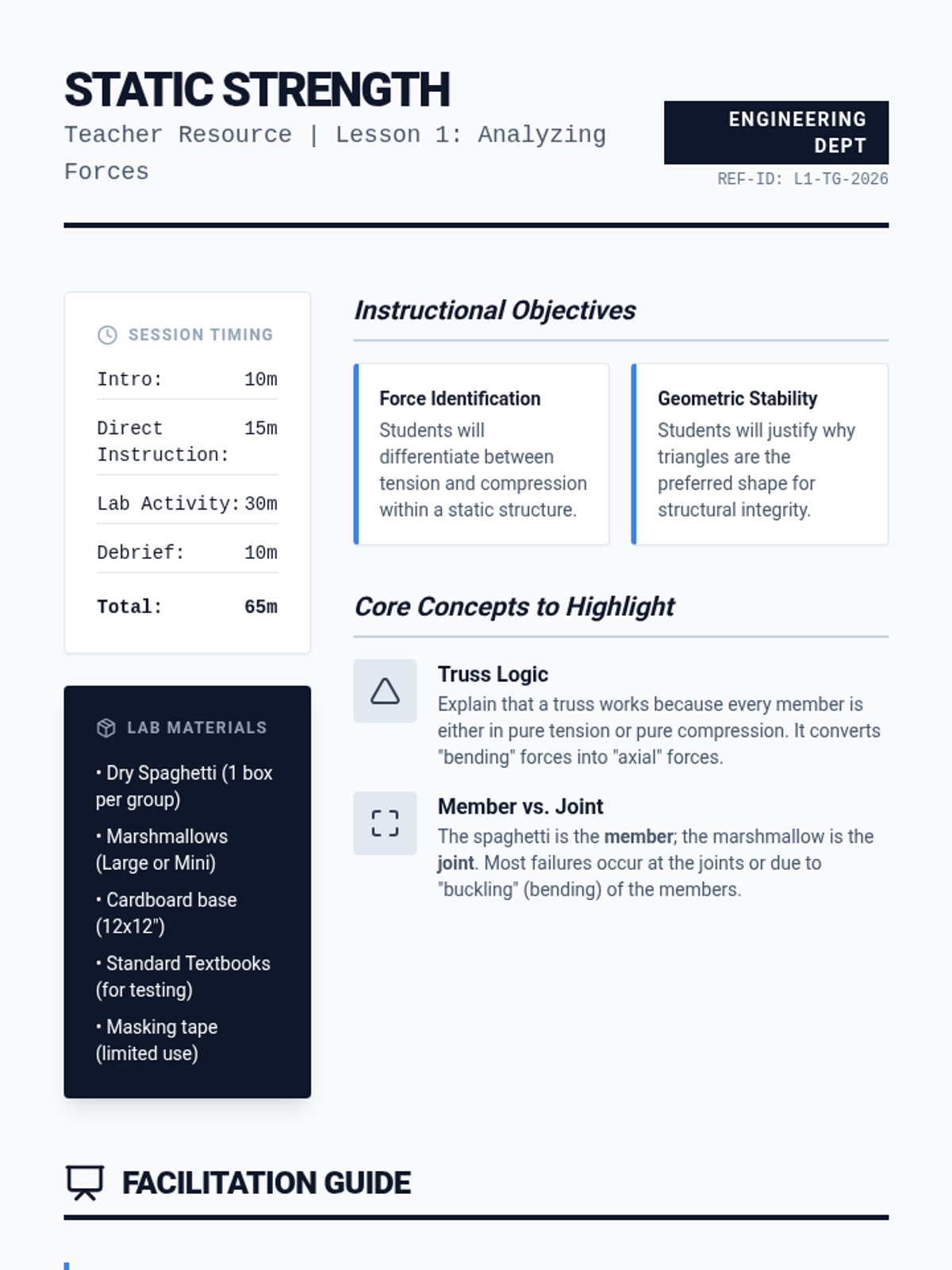 STATIC STRENGTH
Teacher Resource | Lesson 1: Analyzing Forces

ENGINEERING DEPT
REF-ID: L1-TG-2026

SESSION TIMING
Intro: 10m
Direct Instruction: 15m
Lab Activity: 30m
Debrief: 10m
Total: 65m

LAB MATERIALS
• Dry Spaghetti (1 box per group)
• Marshmallows (Large or Mini)
• Cardboard base (12x12")
• Standard Textbooks (for testing)
• Masking tape (limited use)

Instructional Objectives

Force Identification
Students will differentiate between tension and compression within a static structure.

Geometric Stability
Students will justify why triangles are the preferred shape for structural integrity.

Core Concepts to Highlight

Truss Logic
Explain that a truss works because every member is either in pure tension or pure compression. It converts "bending" forces into "axial" forces.

Member vs. Joint
The spaghetti is the member; the marshmallow is the joint. Most failures occur at the joints or due to "buckling" (bending) of the members.

FACILITATION GUIDE